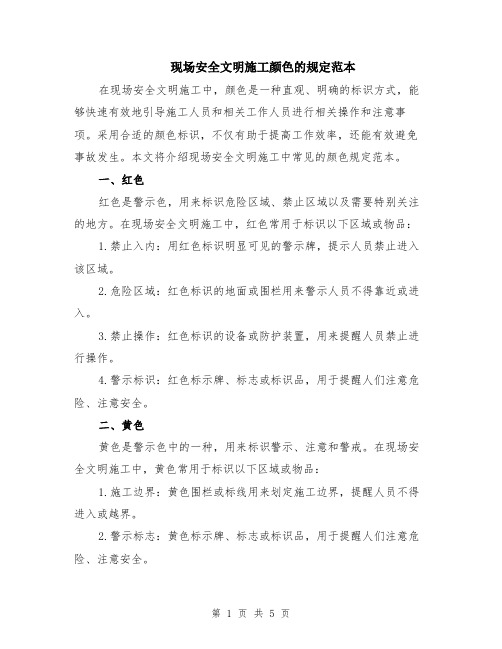 现场安全文明施工颜色的规定范本

在现场安全文明施工中，颜色是一种直观、明确的标识方式，能够快速有效地引导施工人员和相关工作人员进行相关操作和注意事项。采用合适的颜色标识，不仅有助于提高工作效率，还能有效避免事故发生。本文将介绍现场安全文明施工中常见的颜色规定范本。

一、红色

红色是警示色，用来标识危险区域、禁止区域以及需要特别关注的地方。在现场安全文明施工中，红色常用于标识以下区域或物品：

1.禁止入内：用红色标识明显可见的警示牌，提示人员禁止进入该区域。

2.危险区域：红色标识的地面或围栏用来警示人员不得靠近或进入。

3.禁止操作：红色标识的设备或防护装置，用来提醒人员禁止进行操作。

4.警示标识：红色标示牌、标志或标识品，用于提醒人们注意危险、注意安全。

二、黄色

黄色是警示色中的一种，用来标识警示、注意和警戒。在现场安全文明施工中，黄色常用于标识以下区域或物品：

1.施工边界：黄色围栏或标线用来划定施工边界，提醒人员不得进入或越界。

2.警示标志：黄色标示牌、标志或标识品，用于提醒人们注意危险、注意安全。

第 1 页 共 5 页